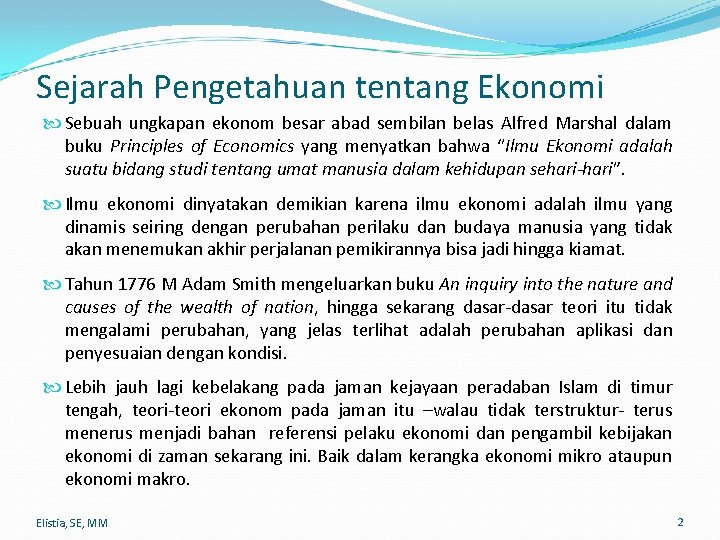 Sejarah Pengetahuan tentang Ekonomi

Sebuah ungkapan ekonom besar abad sembilan belas Alfred Marshal dalam buku Principles of Economics yang menyatkan bahwa "Ilmu Ekonomi adalah suatu bidang studi tentang umat manusia dalam kehidupan sehari-hari".

Ilmu ekonomi dinyatakan demikian karena ilmu ekonomi adalah ilmu yang dinamis seiring dengan perubahan perilaku dan budaya manusia yang tidak akan menemukan akhir perjalanan pemikirannya bisa jadi hingga kiamat.

Tahun 1776 M Adam Smith mengeluarkan buku An inquiry into the nature and causes of the wealth of nation, hingga sekarang dasar-dasar teori itu tidak mengalami perubahan, yang jelas terlihat adalah perubahan aplikasi dan penyesuaian dengan kondisi.

Lebih jauh lagi kebelakang pada jaman kejayaan peradaban Islam di timur tengah, teori-teori ekonom pada jaman itu –walau tidak terstruktur- terus menerus menjadi bahan referensi pelaku ekonomi dan pengambil kebijakan ekonomi di zaman sekarang ini. Baik dalam kerangka ekonomi mikro ataupun ekonomi makro.

Elistia, SE, MM

2